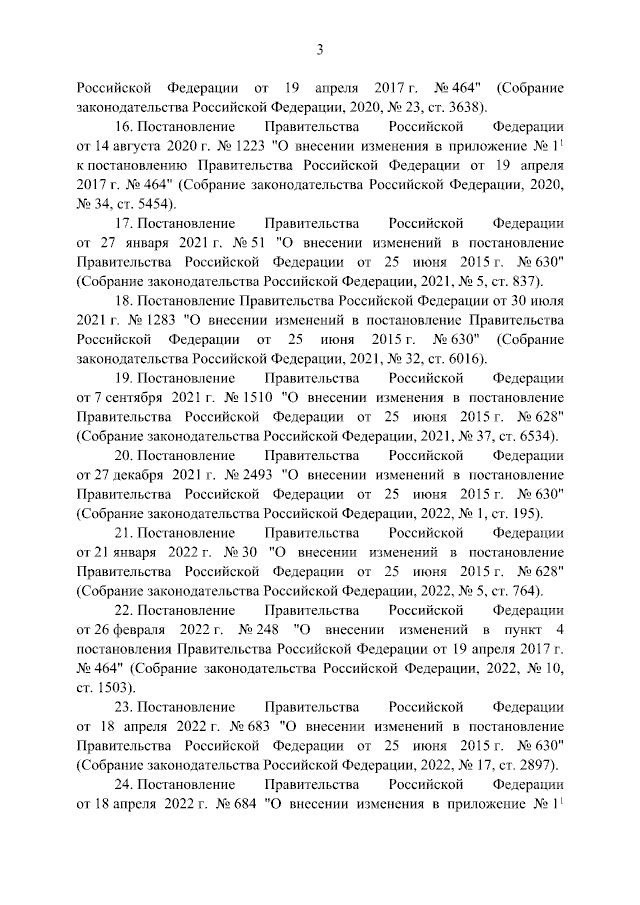 3

Российской Федерации от 19 апреля 2017 г. № 464" (Собрание законодательства Российской Федерации, 2020, № 23, ст. 3638).

16. Постановление Правительства Российской Федерации от 14 августа 2020 г. № 1223 "О внесении изменения в приложение № $1^1$ к постановлению Правительства Российской Федерации от 19 апреля 2017 г. № 464" (Собрание законодательства Российской Федерации, 2020, № 34, ст. 5454).

17. Постановление Правительства Российской Федерации от 27 января 2021 г. № 51 "О внесении изменений в постановление Правительства Российской Федерации от 25 июня 2015 г. № 630" (Собрание законодательства Российской Федерации, 2021, № 5, ст. 837).

18. Постановление Правительства Российской Федерации от 30 июля 2021 г. № 1283 "О внесении изменений в постановление Правительства Российской Федерации от 25 июня 2015 г. № 630" (Собрание законодательства Российской Федерации, 2021, № 32, ст. 6016).

19. Постановление Правительства Российской Федерации от 7 сентября 2021 г. № 1510 "О внесении изменения в постановление Правительства Российской Федерации от 25 июня 2015 г. № 628" (Собрание законодательства Российской Федерации, 2021, № 37, ст. 6534).

20. Постановление Правительства Российской Федерации от 27 декабря 2021 г. № 2493 "О внесении изменений в постановление Правительства Российской Федерации от 25 июня 2015 г. № 630" (Собрание законодательства Российской Федерации, 2022, № 1, ст. 195).

21. Постановление Правительства Российской Федерации от 21 января 2022 г. № 30 "О внесении изменений в постановление Правительства Российской Федерации от 25 июня 2015 г. № 628" (Собрание законодательства Российской Федерации, 2022, № 5, ст. 764).

22. Постановление Правительства Российской Федерации от 26 февраля 2022 г. № 248 "О внесении изменений в пункт 4 постановления Правительства Российской Федерации от 19 апреля 2017 г. № 464" (Собрание законодательства Российской Федерации, 2022, № 10, ст. 1503).

23. Постановление Правительства Российской Федерации от 18 апреля 2022 г. № 683 "О внесении изменений в постановление Правительства Российской Федерации от 25 июня 2015 г. № 630" (Собрание законодательства Российской Федерации, 2022, № 17, ст. 2897).

24. Постановление Правительства Российской Федерации от 18 апреля 2022 г. № 684 "О внесении изменения в приложение № $1^1$